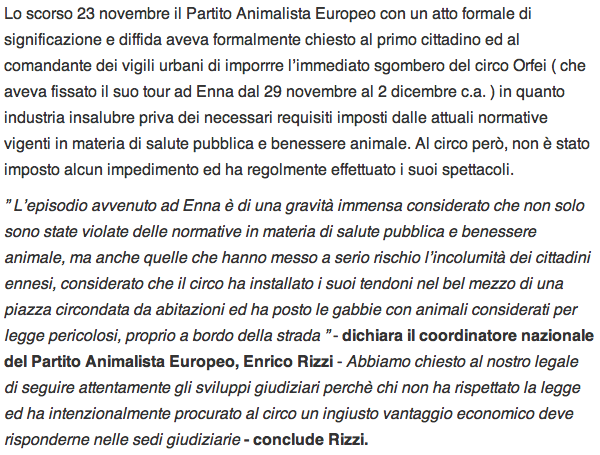 Lo scorso 23 novembre il Partito Animalista Europeo con un atto formale di significazione e diffida aveva formalmente chiesto al primo cittadino ed al comandante dei vigili urbani di imporrre l'immediato sgombero del circo Orfei ( che aveva fissato il suo tour ad Enna dal 29 novembre al 2 dicembre c.a. ) in quanto industria insalubre priva dei necessari requisiti imposti dalle attuali normative vigenti in materia di salute pubblica e benessere animale. Al circo però, non è stato imposto alcun impedimento ed ha regolmente effettuato i suoi spettacoli.

" L'episodio avvenuto ad Enna è di una gravità immensa considerato che non solo sono state violate delle normative in materia di salute pubblica e benessere animale, ma anche quelle che hanno messo a serio rischio l'incolumità dei cittadini ennesi, considerato che il circo ha installato i suoi tendoni nel bel mezzo di una piazza circondata da abitazioni ed ha posto le gabbie con animali considerati per legge pericolosi, proprio a bordo della strada " - dichiara il coordinatore nazionale del Partito Animalista Europeo, Enrico Rizzi - Abbiamo chiesto al nostro legale di seguire attentamente gli sviluppi giudiziari perchè chi non ha rispettato la legge ed ha intenzionalmente procurato al circo un ingiusto vantaggio economico deve risponderne nelle sedi giudiziarie - conclude Rizzi.